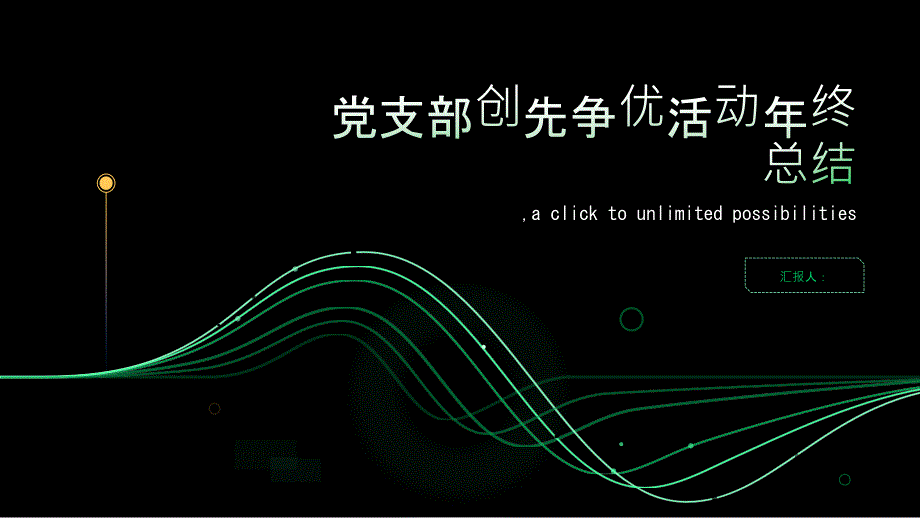 党支部创先争优活动年终总结

,a click to unlimited possibilities

汇报人：